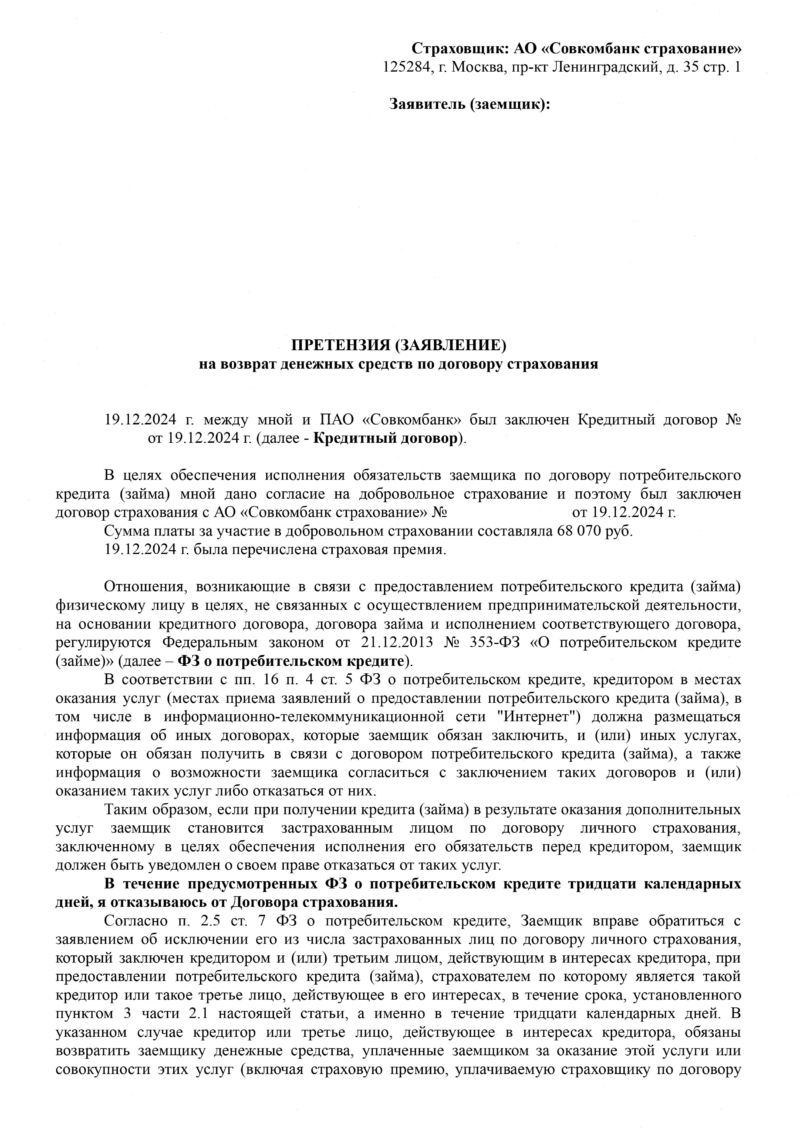 Страховщик: АО «Совкомбанк страхование»
125284, г. Москва, пр-кт Ленинградский, д. 35 стр. 1

Заявитель (заемщик):

ПРЕТЕНЗИЯ (ЗАЯВЛЕНИЕ)
на возврат денежных средств по договору страхования

19.12.2024 г. между мной и ПАО «Совкомбанк» был заключен Кредитный договор № от 19.12.2024 г. (далее - Кредитный договор).

В целях обеспечения исполнения обязательств заемщика по договору потребительского кредита (займа) мной дано согласие на добровольное страхование и поэтому был заключен договор страхования с АО «Совкомбанк страхование» № от 19.12.2024 г.
Сумма платы за участие в добровольном страховании составляла 68 070 руб.
19.12.2024 г. была перечислена страховая премия.

Отношения, возникающие в связи с предоставлением потребительского кредита (займа) физическому лицу в целях, не связанных с осуществлением предпринимательской деятельности, на основании кредитного договора, договора займа и исполнением соответствующего договора, регулируются Федеральным законом от 21.12.2013 № 353-ФЗ «О потребительском кредите (займе)» (далее – ФЗ о потребительском кредите).
В соответствии с пп. 16 п. 4 ст. 5 ФЗ о потребительском кредите, кредитором в местах оказания услуг (местах приема заявлений о предоставлении потребительского кредита (займа), в том числе в информационно-телекоммуникационной сети "Интернет") должна размещаться информация об иных договорах, которые заемщик обязан заключить, и (или) иных услугах, которые он обязан получить в связи с договором потребительского кредита (займа), а также информация о возможности заемщика согласиться с заключением таких договоров и (или) оказанием таких услуг либо отказаться от них.
Таким образом, если при получении кредита (займа) в результате оказания дополнительных услуг заемщик становится застрахованным лицом по договору личного страхования, заключенному в целях обеспечения исполнения его обязательств перед кредитором, заемщик должен быть уведомлен о своем праве отказаться от таких услуг.
В течение предусмотренных ФЗ о потребительском кредите тридцати календарных дней, я отказываюсь от Договора страхования.
Согласно п. 2.5 ст. 7 ФЗ о потребительском кредите, Заемщик вправе обратиться с заявлением об исключении его из числа застрахованных лиц по договору личного страхования, который заключен кредитором и (или) третьим лицом, действующим в интересах кредитора, при предоставлении потребительского кредита (займа), страхователем по которому является такой кредитор или такое третье лицо, действующее в его интересах, в течение срока, установленного пунктом 3 части 2.1 настоящей статьи, а именно в течение тридцати календарных дней. В указанном случае кредитор или третье лицо, действующее в интересах кредитора, обязаны возвратить заемщику денежные средства, уплаченные заемщиком за оказание этой услуги или совокупности этих услуг (включая страховую премию, уплачиваемую страховщику по договору